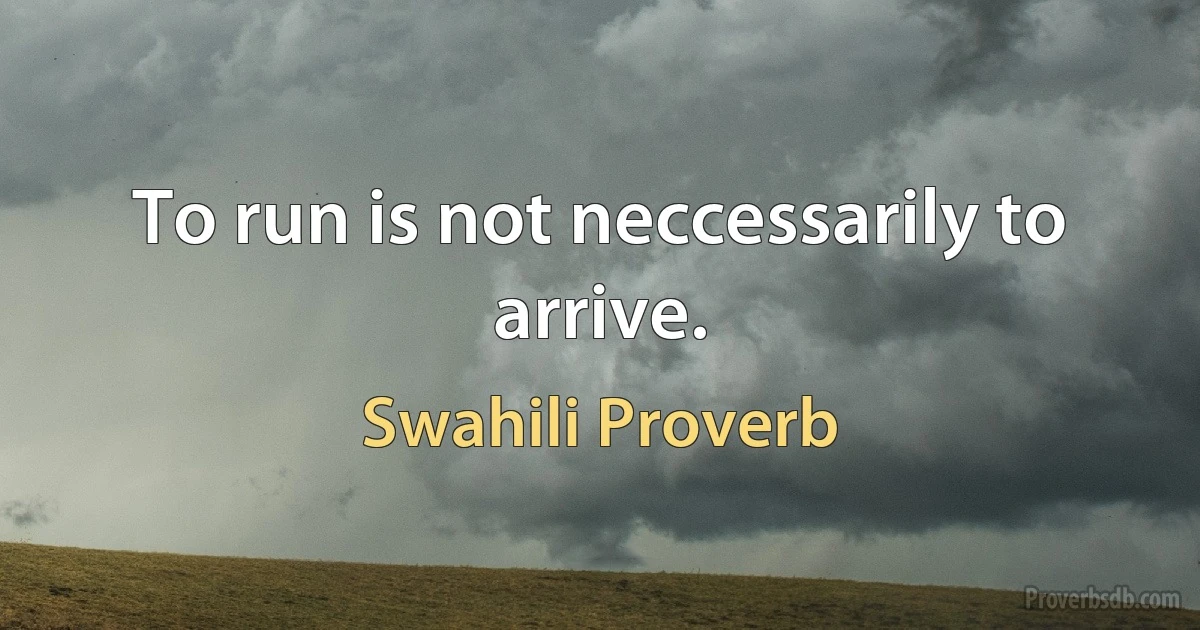 To run is not neccessarily to arrive.

Swahili Proverb

Proverbsdb.com